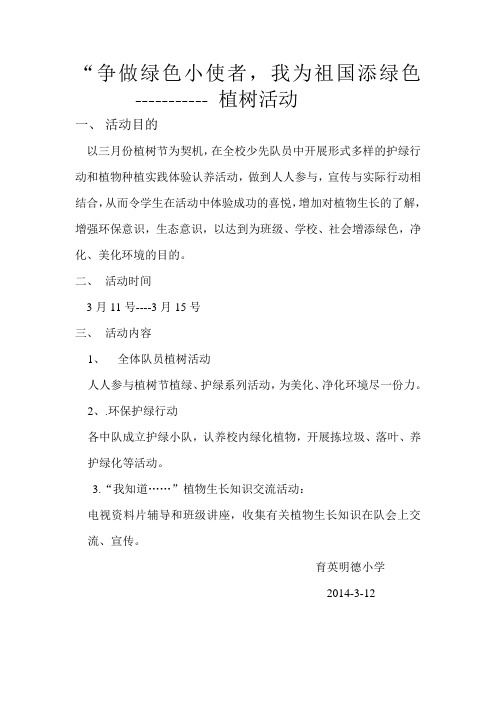 “争做绿色小使者，我为祖国添绿色
----------- 植树活动

一、 活动目的

以三月份植树节为契机，在全校少先队员中开展形式多样的护绿行动和植物种植实践体验认养活动，做到人人参与，宣传与实际行动相结合，从而令学生在活动中体验成功的喜悦，增加对植物生长的了解，增强环保意识，生态意识，以达到为班级、学校、社会增添绿色，净化、美化环境的目的。

二、 活动时间

3 月 11 号----3 月 15 号

三、 活动内容

1、 全体队员植树活动

人人参与植树节植绿、护绿系列活动，为美化、净化环境尽一份力。

2、.环保护绿行动

各中队成立护绿小队，认养校内绿化植物，开展拣垃圾、落叶、养护绿化等活动。

3.“我知道……”植物生长知识交流活动：

电视资料片辅导和班级讲座，收集有关植物生长知识在队会上交流、宣传。

育英明德小学

2014-3-12